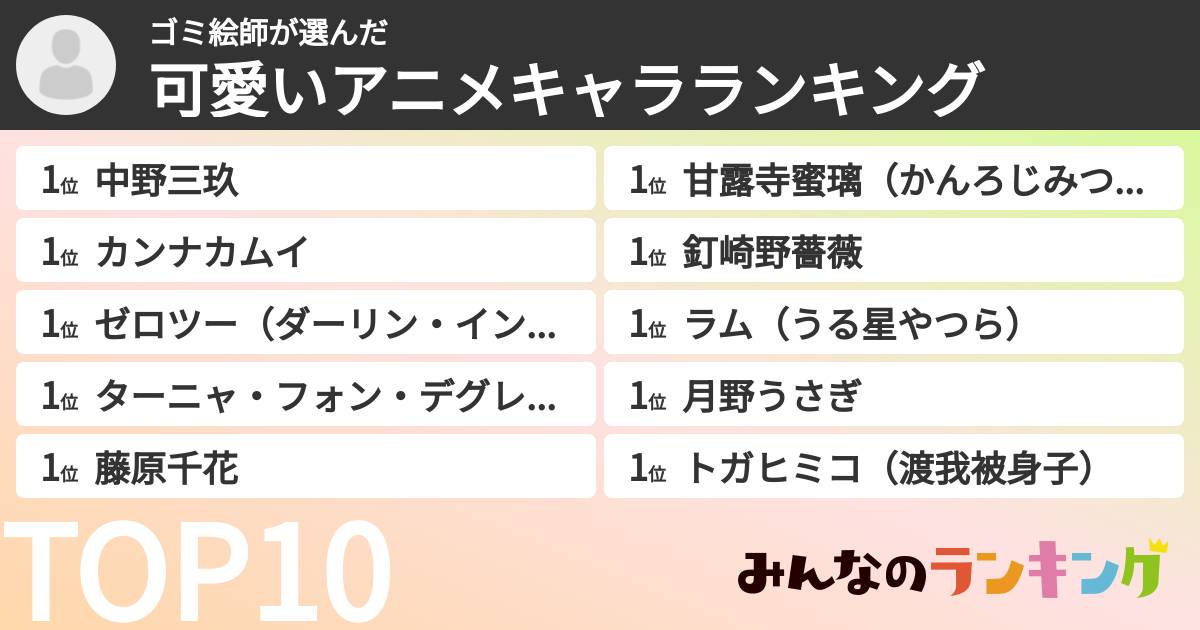 ゴミ絵師が選んだ
可愛いアニメキャラランキング

1位 中野三玖
1位 カンナカムイ
1位 ゼロツー（ダーリン・イン...
1位 ターニャ・フォン・デグレ...
1位 藤原千花

1位 甘露寺蜜璃（かんろじみつ...
1位 釘崎野薔薇
1位 ラム（うる星やつら）
1位 月野うさぎ
1位 トガヒミコ（渡我被身子）

TOP10

みんなのランキング